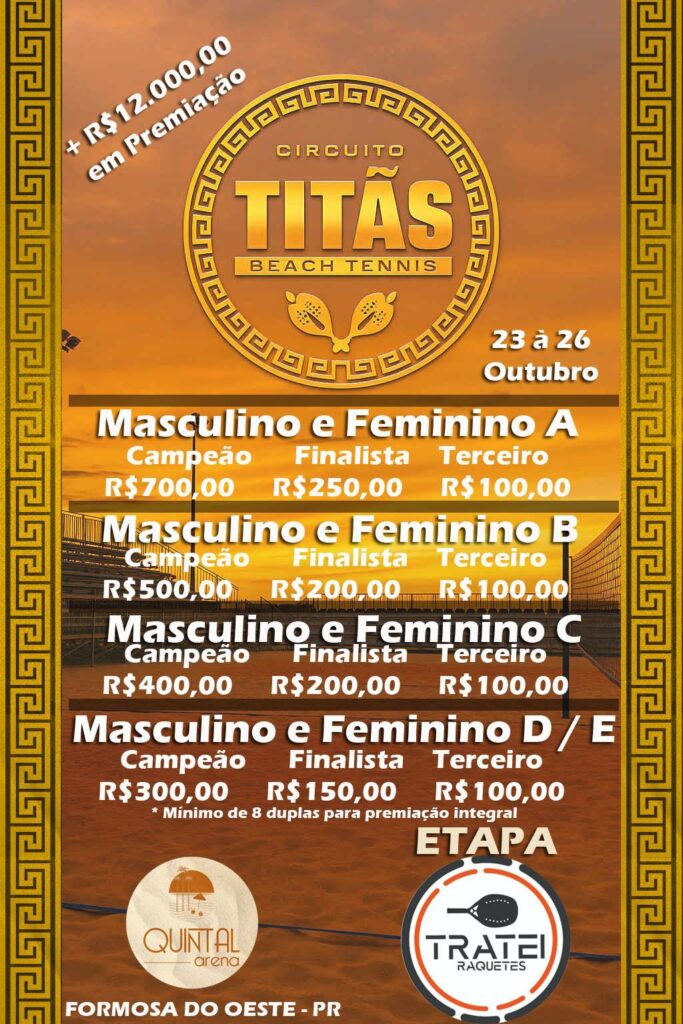 + R$12.000,00
em Premiação

CIRCUITO
TITÃS
BEACH TENNIS

23 à 26
Outubro

Masculino e Feminino A
Campeão Finalista Terceiro
R$700,00 R$250,00 R$100,00

Masculino e Feminino B
Campeão Finalista Terceiro
R$500,00 R$200,00 R$100,00

Masculino e Feminino C
Campeão Finalista Terceiro
R$400,00 R$200,00 R$100,00

Masculino e Feminino D / E
Campeão Finalista Terceiro
R$300,00 R$150,00 R$100,00

* Mínimo de 8 duplas para premiação integral

ETAPA

QUINTAL
arena

TRATEI
RAQUETES

FORMOSA DO OESTE - PR